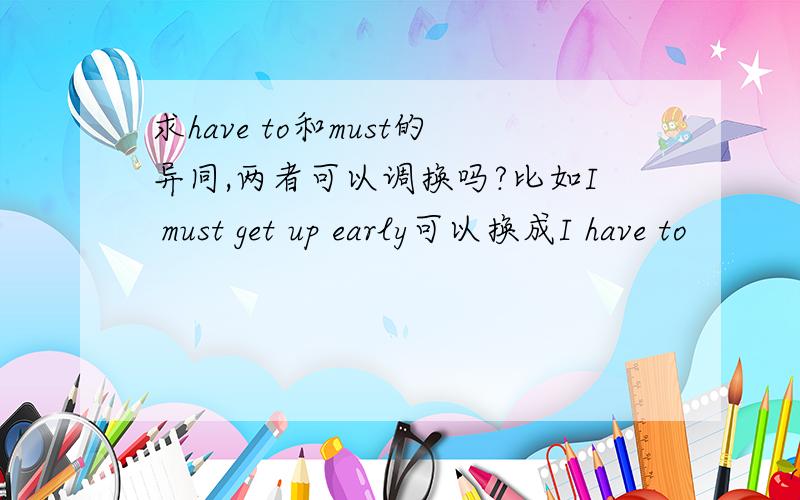 求have to和must的异同,两者可以调换吗?比如I must get up early可以换成I have to